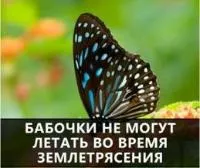 БАБОЧКИ НЕ МОГУТ ЛЕТАТЬ ВО ВРЕМЯ ЗЕМЛЕТРЯСЕНИЯ